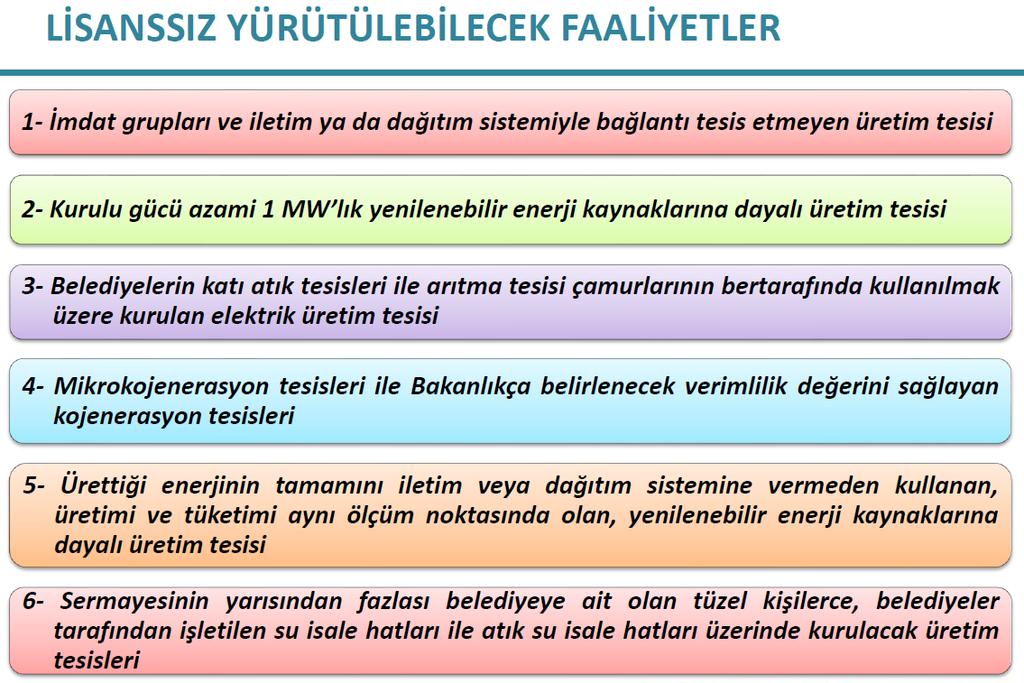 LİSANSSIZ YÜRÜTÜLEBİLECEK FAALİYETLER

1- İmdat grupları ve iletim ya da dağıtım sistemiyle bağlantı tesis etmeyen üretim tesisi

2- Kurulu gücü azami 1 MW'lık yenilenebilir enerji kaynaklarına dayalı üretim tesisi

3- Belediyelerin katı atık tesisleri ile arıtma tesisi çamurlarının bertarafında kullanılmak üzere kurulan elektrik üretim tesisi

4- Mikrokojenerasyon tesisleri ile Bakanlıkça belirlenecek verimlilik değerini sağlayan kojenerasyon tesisleri

5- Ürettiği enerjinin tamamını iletim veya dağıtım sistemine vermeden kullanan, üretimi ve tüketimi aynı ölçüm noktasında olan, yenilenebilir enerji kaynaklarına dayalı üretim tesisi

6- Sermayesinin yarısından fazlası belediyeye ait olan tüzel kişilerce, belediyeler tarafından işletilen su isale hatları ile atık su isale hatları üzerinde kurulacak üretim tesisleri